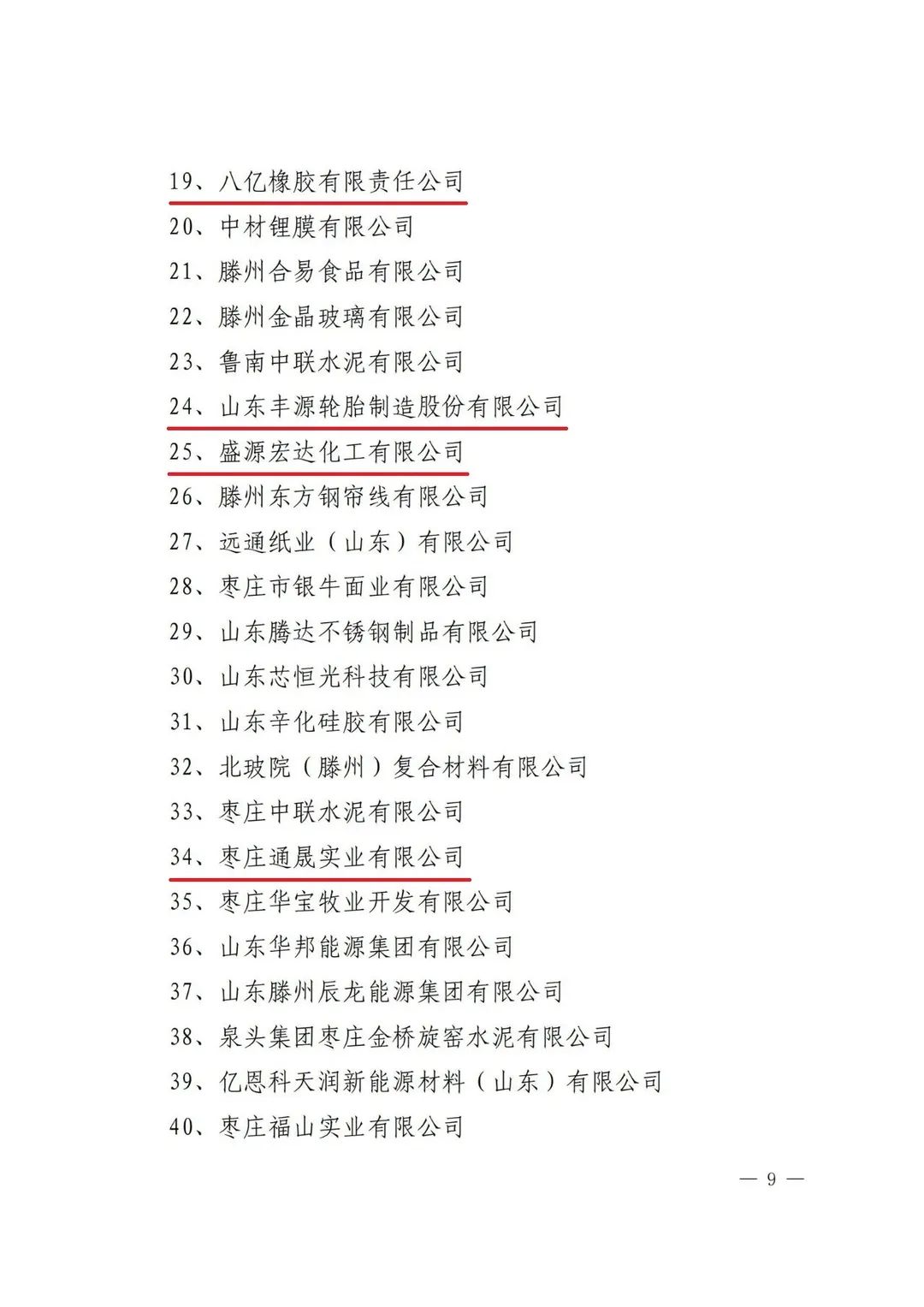 19、八亿橡胶有限责任公司

20、中材锂膜有限公司

21、滕州合易食品有限公司

22、滕州金晶玻璃有限公司

23、鲁南中联水泥有限公司

24、山东丰源轮胎制造股份有限公司

25、盛源宏达化工有限公司

26、滕州东方钢帘线有限公司

27、远通纸业（山东）有限公司

28、枣庄市银牛面业有限公司

29、山东腾达不锈钢制品有限公司

30、山东芯恒光科技有限公司

31、山东辛化硅胶有限公司

32、北玻院（滕州）复合材料有限公司

33、枣庄中联水泥有限公司

34、枣庄通晟实业有限公司

35、枣庄华宝牧业开发有限公司

36、山东华邦能源集团有限公司

37、山东滕州辰龙能源集团有限公司

38、泉头集团枣庄金桥旋窑水泥有限公司

39、亿恩科天润新能源材料（山东）有限公司

40、枣庄福山实业有限公司

— 9 —